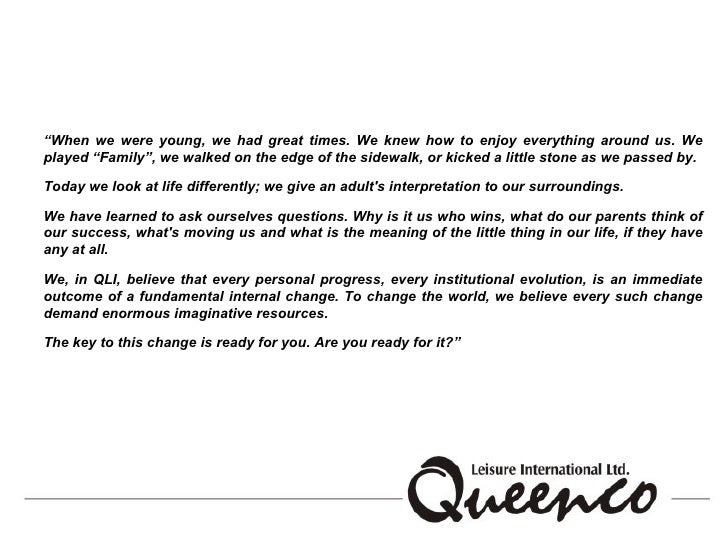 “When we were young, we had great times. We knew how to enjoy everything around us. We played “Family”, we walked on the edge of the sidewalk, or kicked a little stone as we passed by.

Today we look at life differently; we give an adult's interpretation to our surroundings.

We have learned to ask ourselves questions. Why is it us who wins, what do our parents think of our success, what's moving us and what is the meaning of the little thing in our life, if they have any at all.

We, in QLI, believe that every personal progress, every institutional evolution, is an immediate outcome of a fundamental internal change. To change the world, we believe every such change demand enormous imaginative resources.

The key to this change is ready for you. Are you ready for it?”

Leisure International Ltd.
Queenco